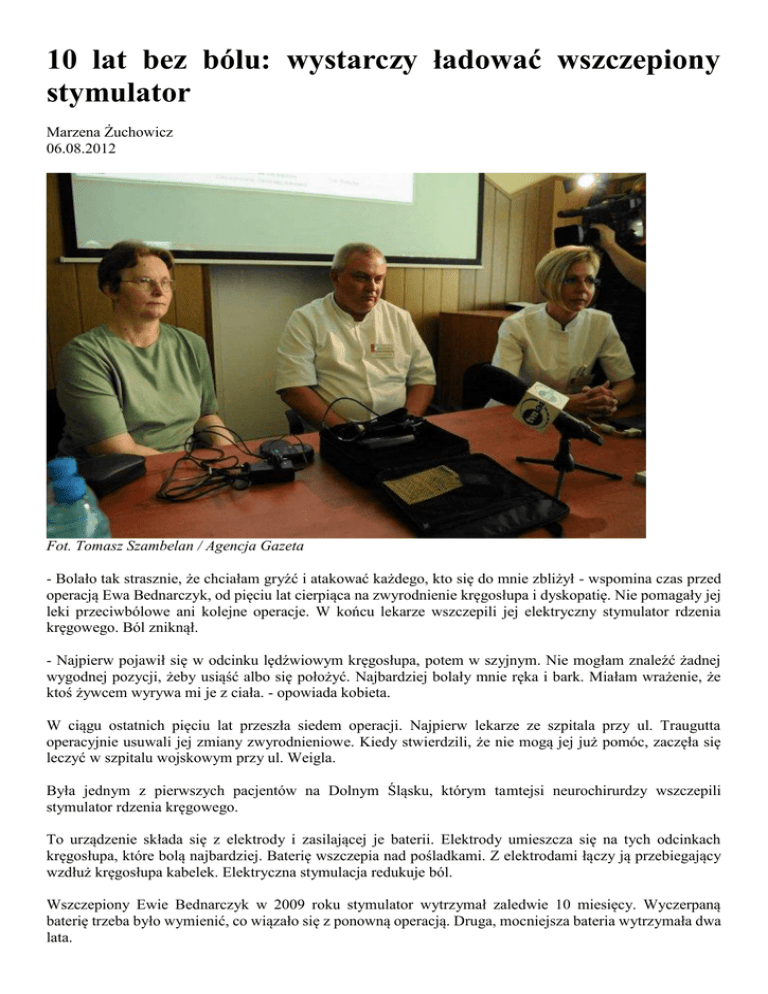 10 lat bez bólu: wystarczy ładować wszczepiony stymulator

Marzena Żuchowicz
06.08.2012

Fot. Tomasz Szambelan / Agencja Gazeta

- Bolało tak strasznie, że chciałam gryźć i atakować każdego, kto się do mnie zbliżył - wspomina czas przed operacją Ewa Bednarczyk, od pięciu lat cierpiąca na zwyrodnienie kręgosłupa i dyskopatię. Nie pomagały jej leki przeciwbólowe ani kolejne operacje. W końcu lekarze wszczepili jej elektryczny stymulator rdzenia kręgowego. Ból zniknął.

- Najpierw pojawił się w odcinku lędźwiowym kręgosłupa, potem w szyjnym. Nie mogłam znaleźć żadnej wygodnej pozycji, żeby usiąść albo się położyć. Najbardziej bolały mnie ręka i bark. Miałam wrażenie, że ktoś żywcem wyrywa mi je z ciała. - opowiada kobieta.

W ciągu ostatnich pięciu lat przeszła siedem operacji. Najpierw lekarze ze szpitala przy ul. Traugutta operacyjnie usuwali jej zmiany zwyrodnieniowe. Kiedy stwierdzili, że nie mogą jej już pomóc, zaczęła się leczyć w szpitalu wojskowym przy ul. Weigla.

Była jednym z pierwszych pacjentów na Dolnym Śląsku, którym tamtejsi neurochirurdzy wszczepili stymulator rdzenia kręgowego.

To urządzenie składa się z elektrody i zasilającej je baterii. Elektrody umieszcza się na tych odcinkach kręgosłupa, które bolą najbardziej. Baterię wszczepia nad pośladkami. Z elektrodami łączy ją przebiegający wzdłuż kręgosłupa kabelek. Elektryczna stymulacja redukuje ból.

Wszczepiony Ewie Bednarczyk w 2009 roku stymulator wytrzymał zaledwie 10 miesięcy. Wyczerpaną baterię trzeba było wymienić, co wiązało się z ponowną operacją. Druga, mocniejsza bateria wytrzymała dwa lata.